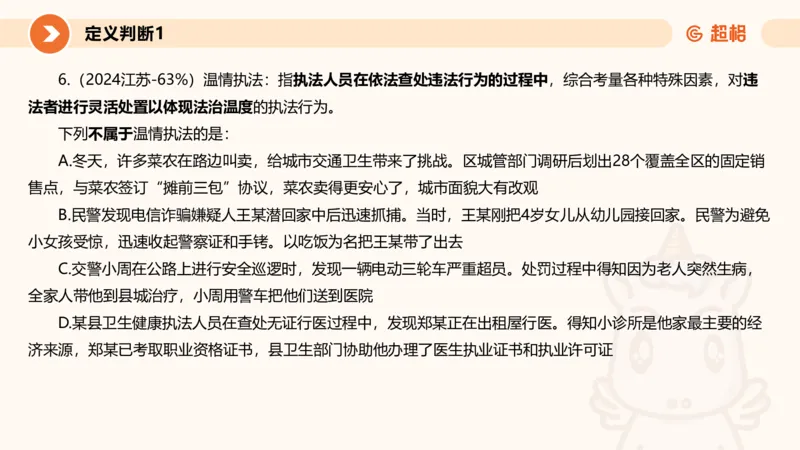 定义判断1

超格

6.（2024江苏-63%）温情执法：指执法人员在依法查处违法行为的过程中，综合考量各种特殊因素，对违法者进行灵活处置以体现法治温度的执法行为。

下列不属于温情执法的是：

A.冬天，许多菜农在路边叫卖，给城市交通卫生带来了挑战。区城管部门调研后划出28个覆盖全区的固定销售点，与菜农签订“摊前三包”协议，菜农卖得更安心了，城市面貌大有改观

B.民警发现电信诈骗嫌疑人王某潜回家中后迅速抓捕。当时，王某刚把4岁女儿从幼儿园接回家。民警为避免小女孩受惊，迅速收起警察证和手铐。以吃饭为名把王某带了出去

C.交警小周在公路上进行安全巡逻时，发现一辆电动三轮车严重超员。处罚过程中得知因为老人突然生病，全家人带他到县城治疗，小周用警车把他们送到医院

D.某县卫生健康执法人员在查处无证行医过程中，发现郑某正在出租屋行医。得知小诊所是他家最主要的经济来源，郑某已考取职业资格证书，县卫生部门协助他办理了医生执业证书和执业许可证